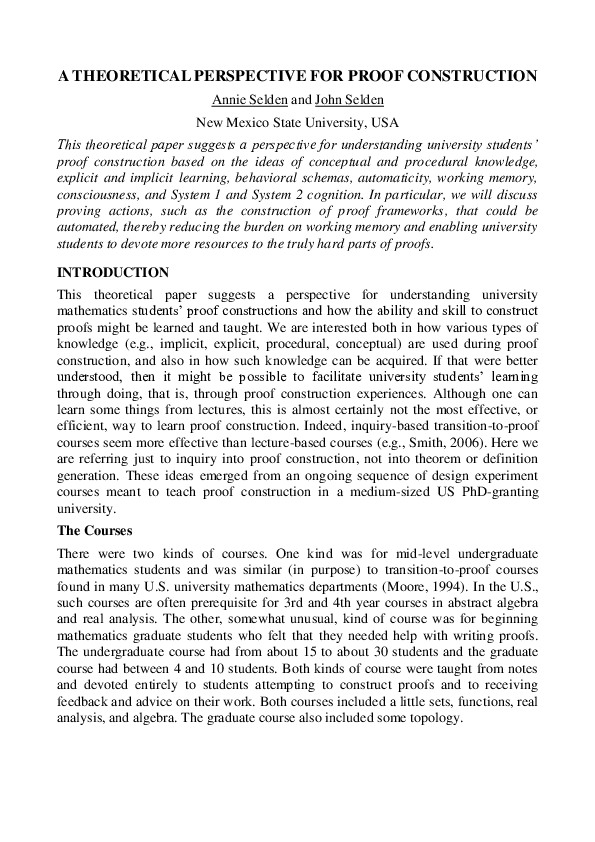 A THEORETICAL PERSPECTIVE FOR PROOF CONSTRUCTION

Annie Selden and John Selden

New Mexico State University, USA

This theoretical paper suggests a perspective for understanding university students' proof construction based on the ideas of conceptual and procedural knowledge, explicit and implicit learning, behavioral schemas, automaticity, working memory, consciousness, and System 1 and System 2 cognition. In particular, we will discuss proving actions, such as the construction of proof frameworks, that could be automated, thereby reducing the burden on working memory and enabling university students to devote more resources to the truly hard parts of proofs.

INTRODUCTION

This theoretical paper suggests a perspective for understanding university mathematics students' proof constructions and how the ability and skill to construct proofs might be learned and taught. We are interested both in how various types of knowledge (e.g., implicit, explicit, procedural, conceptual) are used during proof construction, and also in how such knowledge can be acquired. If that were better understood, then it might be possible to facilitate university students' learning through doing, that is, through proof construction experiences. Although one can learn some things from lectures, this is almost certainly not the most effective, or efficient, way to learn proof construction. Indeed, inquiry-based transition-to-proof courses seem more effective than lecture-based courses (e.g., Smith, 2006). Here we are referring just to inquiry into proof construction, not into theorem or definition generation. These ideas emerged from an ongoing sequence of design experiment courses meant to teach proof construction in a medium-sized US PhD-granting university.

The Courses

There were two kinds of courses. One kind was for mid-level undergraduate mathematics students and was similar (in purpose) to transition-to-proof courses found in many U.S. university mathematics departments (Moore, 1994). In the U.S., such courses are often prerequisite for 3rd and 4th year courses in abstract algebra and real analysis. The other, somewhat unusual, kind of course was for beginning mathematics graduate students who felt that they needed help with writing proofs. The undergraduate course had from about 15 to about 30 students and the graduate course had between 4 and 10 students. Both kinds of course were taught from notes and devoted entirely to students attempting to construct proofs and to receiving feedback and advice on their work. Both courses included a little sets, functions, real analysis, and algebra. The graduate course also included some topology.